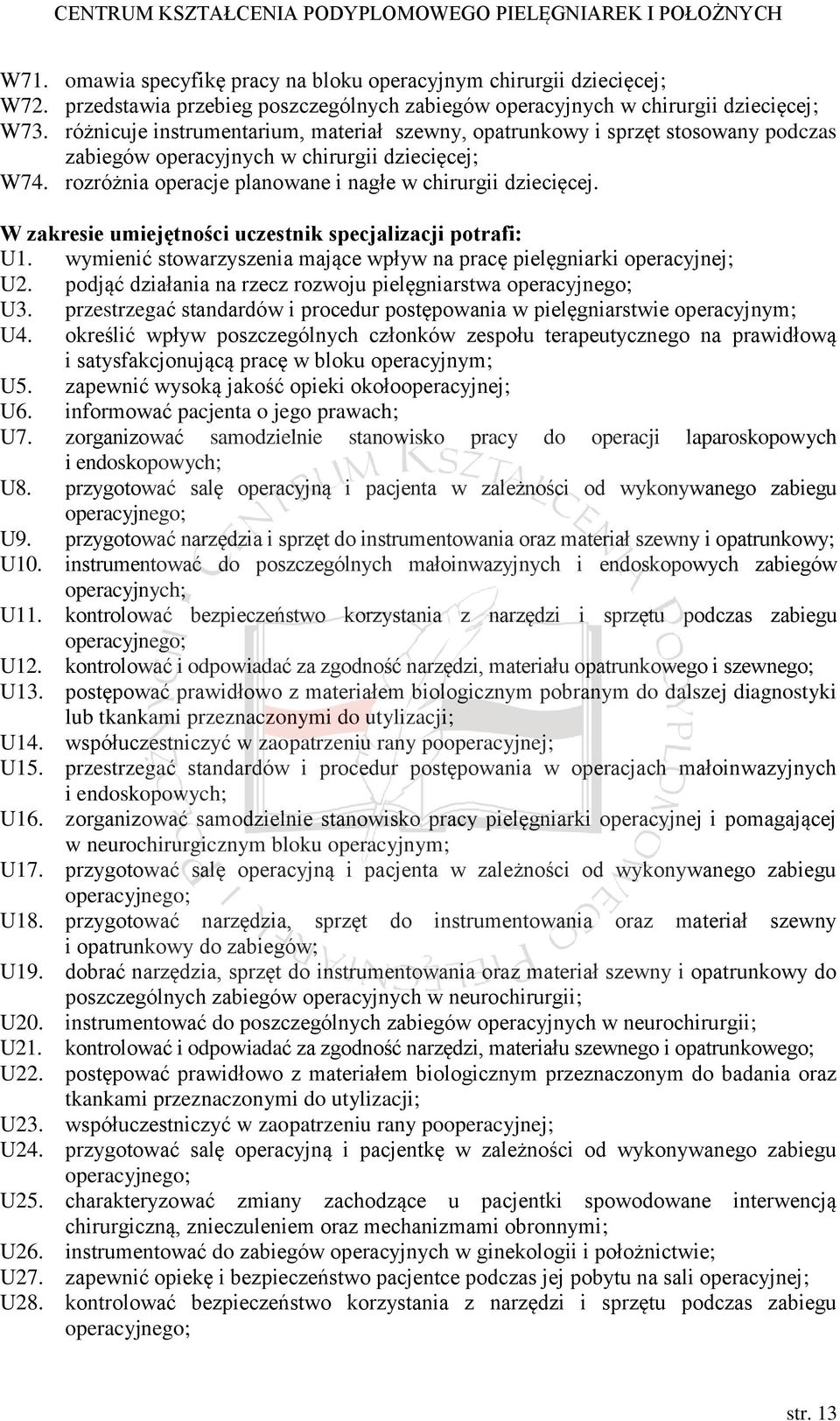 CENTRUM KSZTAŁCENIA PODYPLOMOWEGO PIELĘGNIAREK I POŁOŻNYCH

W71. omawia specyfikę pracy na bloku operacyjnym chirurgii dziecięcej;
W72. przedstawia przebieg poszczególnych zabiegów operacyjnych w chirurgii dziecięcej;
W73. różnicuje instrumentarium, materiał szewny, opatrunkowy i sprzęt stosowany podczas zabiegów operacyjnych w chirurgii dziecięcej;
W74. rozróżnia operacje planowane i nagłe w chirurgii dziecięcej.

W zakresie umiejętności uczestnik specjalizacji potrafi:
U1. wymienić stowarzyszenia mające wpływ na pracę pielęgniarki operacyjnej;
U2. podjąć działania na rzecz rozwoju pielęgniarstwa operacyjnego;
U3. przestrzegać standardów i procedur postępowania w pielęgniarstwie operacyjnym;
U4. określić wpływ poszczególnych członków zespołu terapeutycznego na prawidłową i satysfakcjonującą pracę w bloku operacyjnym;
U5. zapewnić wysoką jakość opieki okołooperacyjnej;
U6. informować pacjenta o jego prawach;
U7. zorganizować samodzielnie stanowisko pracy do operacji laparoskopowych i endoskopowych;
U8. przygotować salę operacyjną i pacjenta w zależności od wykonywanego zabiegu operacyjnego;
U9. przygotować narzędzia i sprzęt do instrumentowania oraz materiał szewny i opatrunkowy;
U10. instrumentować do poszczególnych małoinwazyjnych i endoskopowych zabiegów operacyjnych;
U11. kontrolować bezpieczeństwo korzystania z narzędzi i sprzętu podczas zabiegu operacyjnego;
U12. kontrolować i odpowiadać za zgodność narzędzi, materiału opatrunkowego i szewnego;
U13. postępować prawidłowo z materiałem biologicznym pobranym do dalszej diagnostyki lub tkankami przeznaczonymi do utylizacji;
U14. współuczestniczyć w zaopatrzeniu rany pooperacyjnej;
U15. przestrzegać standardów i procedur postępowania w operacjach małoinwazyjnych i endoskopowych;
U16. zorganizować samodzielnie stanowisko pracy pielęgniarki operacyjnej i pomagającej w neurochirurgicznym bloku operacyjnym;
U17. przygotować salę operacyjną i pacjenta w zależności od wykonywanego zabiegu operacyjnego;
U18. przygotować narzędzia, sprzęt do instrumentowania oraz materiał szewny i opatrunkowy do zabiegów;
U19. dobrać narzędzia, sprzęt do instrumentowania oraz materiał szewny i opatrunkowy do poszczególnych zabiegów operacyjnych w neurochirurgii;
U20. instrumentować do poszczególnych zabiegów operacyjnych w neurochirurgii;
U21. kontrolować i odpowiadać za zgodność narzędzi, materiału szewnego i opatrunkowego;
U22. postępować prawidłowo z materiałem biologicznym przeznaczonym do badania oraz tkankami przeznaczonymi do utylizacji;
U23. współuczestniczyć w zaopatrzeniu rany pooperacyjnej;
U24. przygotować salę operacyjną i pacjentkę w zależności od wykonywanego zabiegu operacyjnego;
U25. charakteryzować zmiany zachodzące u pacjentki spowodowane interwencją chirurgiczną, znieczuleniem oraz mechanizmami obronnymi;
U26. instrumentować do zabiegów operacyjnych w ginekologii i położnictwie;
U27. zapewnić opiekę i bezpieczeństwo pacjentce podczas jej pobytu na sali operacyjnej;
U28. kontrolować bezpieczeństwo korzystania z narzędzi i sprzętu podczas zabiegu operacyjnego;

str. 13